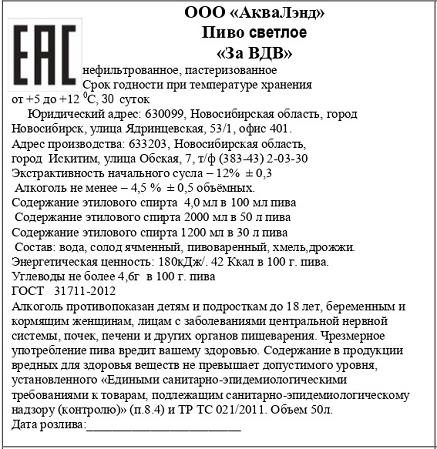 EAC

ООО «АкваЛэнд»
Пиво светлое
«За ВДВ»

нефильтрованное, пастеризованное
Срок годности при температуре хранения от +5 до +12 $^0$С, 30 суток

Юридический адрес: 630099, Новосибирская область, город Новосибирск, улица Ядринцевская, 53/1, офис 401.
Адрес производства: 633203, Новосибирская область, город Искитим, улица Обская, 7, т/ф (383-43) 2-03-30
Экстрактивность начального сусла – 12% ± 0,3
Алкоголь не менее – 4,5 % ± 0,5 объёмных.
Содержание этилового спирта 4,0 мл в 100 мл пива
Содержание этилового спирта 2000 мл в 50 л пива
Содержание этилового спирта 1200 мл в 30 л пива
Состав: вода, солод ячменный, пивоваренный, хмель,дрожжи.
Энергетическая ценность: 180кДж/. 42 Ккал в 100 г. пива.
Углеводы не более 4,6г в 100 г. пива
ГОСТ 31711-2012
Алкоголь противопоказан детям и подросткам до 18 лет, беременным и кормящим женщинам, лицам с заболеваниями центральной нервной системы, почек, печени и других органов пищеварения. Чрезмерное употребление пива вредит вашему здоровью. Содержание в продукции вредных для здоровья веществ не превышает допустимого уровня, установленного «Едиными санитарно-эпидемиологическими требованиями к товарам, подлежащим санитарно-эпидемиологическому надзору (контролю)» (п.8.4) и ТР ТС 021/2011. Объем 50л.
Дата розлива:____________________